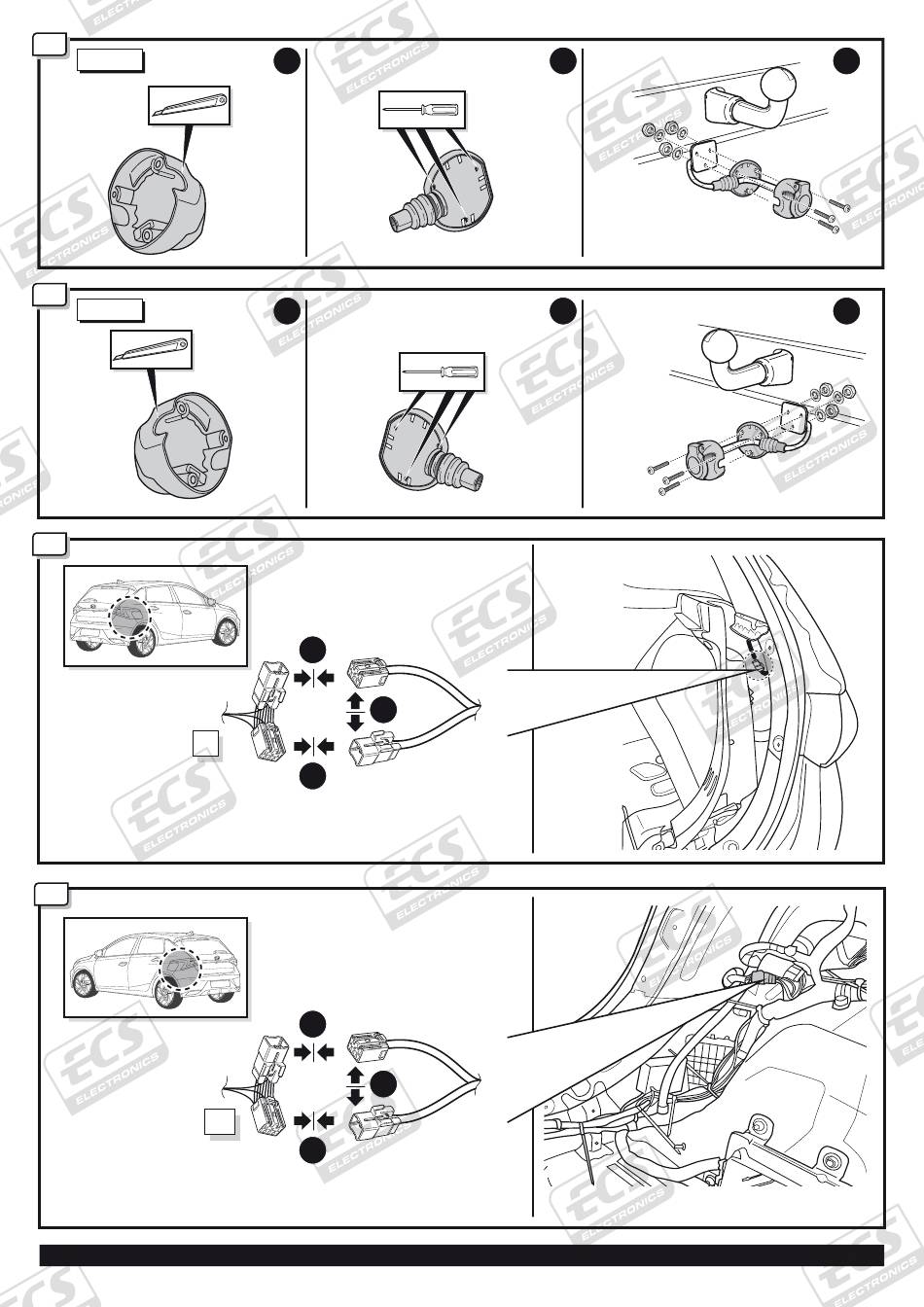 ECS ELECTRONICS